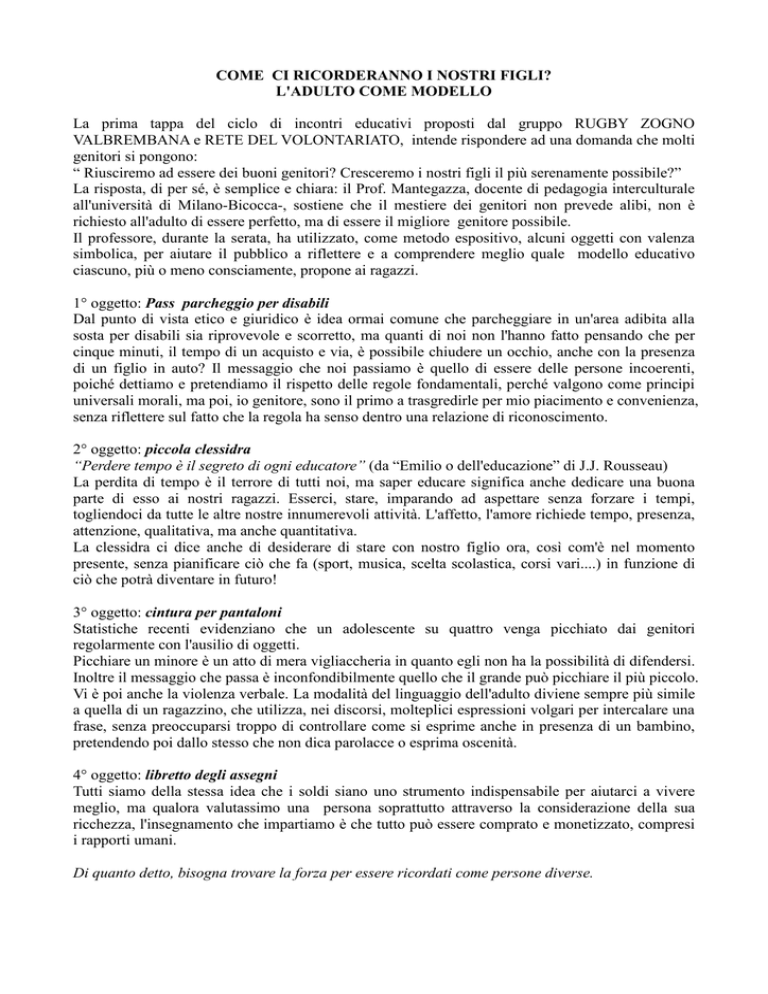 COME CI RICORDERANNO I NOSTRI FIGLI?
L'ADULTO COME MODELLO

La prima tappa del ciclo di incontri educativi proposti dal gruppo RUGBY ZOGNO VALBREMBANA e RETE DEL VOLONTARIATO, intende rispondere ad una domanda che molti genitori si pongono:
“ Riusciremo ad essere dei buoni genitori? Cresceremo i nostri figli il più serenamente possibile?”
La risposta, di per sé, è semplice e chiara: il Prof. Mantegazza, docente di pedagogia interculturale all'università di Milano-Bicocca-, sostiene che il mestiere dei genitori non prevede alibi, non è richiesto all'adulto di essere perfetto, ma di essere il migliore genitore possibile.
Il professore, durante la serata, ha utilizzato, come metodo espositivo, alcuni oggetti con valenza simbolica, per aiutare il pubblico a riflettere e a comprendere meglio quale modello educativo ciascuno, più o meno consciamente, propone ai ragazzi.

1° oggetto: Pass parcheggio per disabili
Dal punto di vista etico e giuridico è idea ormai comune che parcheggiare in un'area adibita alla sosta per disabili sia riprovevole e scorretto, ma quanti di noi non l'hanno fatto pensando che per cinque minuti, il tempo di un acquisto e via, è possibile chiudere un occhio, anche con la presenza di un figlio in auto? Il messaggio che noi passiamo è quello di essere delle persone incoerenti, poiché dettiamo e pretendiamo il rispetto delle regole fondamentali, perché valgono come principi universali morali, ma poi, io genitore, sono il primo a trasgredirle per mio piacimento e convenienza, senza riflettere sul fatto che la regola ha senso dentro una relazione di riconoscimento.

2° oggetto: piccola clessidra
“Perdere tempo è il segreto di ogni educatore” (da “Emilio o dell'educazione” di J.J. Rousseau)
La perdita di tempo è il terrore di tutti noi, ma saper educare significa anche dedicare una buona parte di esso ai nostri ragazzi. Esserci, stare, imparando ad aspettare senza forzare i tempi, togliendoci da tutte le altre nostre innumerevoli attività. L'affetto, l'amore richiede tempo, presenza, attenzione, qualitativa, ma anche quantitativa.
La clessidra ci dice anche di desiderare di stare con nostro figlio ora, così com'è nel momento presente, senza pianificare ciò che fa (sport, musica, scelta scolastica, corsi vari....) in funzione di ciò che potrà diventare in futuro!

3° oggetto: cintura per pantaloni
Statistiche recenti evidenziano che un adolescente su quattro venga picchiato dai genitori regolarmente con l'ausilio di oggetti.
Picchiare un minore è un atto di mera vigliaccheria in quanto egli non ha la possibilità di difendersi. Inoltre il messaggio che passa è inconfondibilmente quello che il grande può picchiare il più piccolo. Vi è poi anche la violenza verbale. La modalità del linguaggio dell'adulto diviene sempre più simile a quella di un ragazzino, che utilizza, nei discorsi, molteplici espressioni volgari per intercalare una frase, senza preoccuparsi troppo di controllare come si esprime anche in presenza di un bambino, pretendendo poi dallo stesso che non dica parolacce o esprima oscenità.

4° oggetto: libretto degli assegni
Tutti siamo della stessa idea che i soldi siano uno strumento indispensabile per aiutarci a vivere meglio, ma qualora valutassimo una persona soprattutto attraverso la considerazione della sua ricchezza, l'insegnamento che impartiamo è che tutto può essere comprato e monetizzato, compresi i rapporti umani.

Di quanto detto, bisogna trovare la forza per essere ricordati come persone diverse.